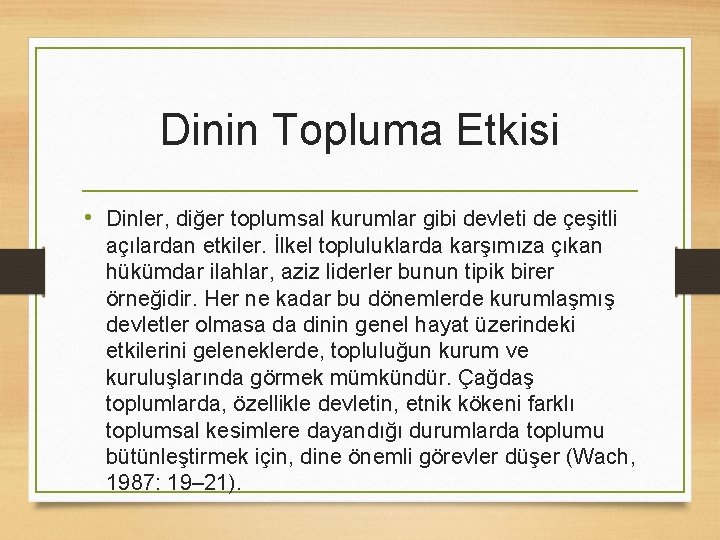 Dinin Topluma Etkisi

• Dinler, diğer toplumsal kurumlar gibi devleti de çeşitli açılardan etkiler. İlkel topluluklarda karşımıza çıkan hükümdar ilahlar, aziz liderler bunun tipik birer örneğidir. Her ne kadar bu dönemlerde kurumlaşmış devletler olmasa da dinin genel hayat üzerindeki etkilerini geleneklerde, topluluğun kurum ve kuruluşlarında görmek mümkündür. Çağdaş toplumlarda, özellikle devletin, etnik kökeni farklı toplumsal kesimlere dayandığı durumlarda toplumu bütünleştirmek için, dine önemli görevler düşer (Wach, 1987: 19–21).